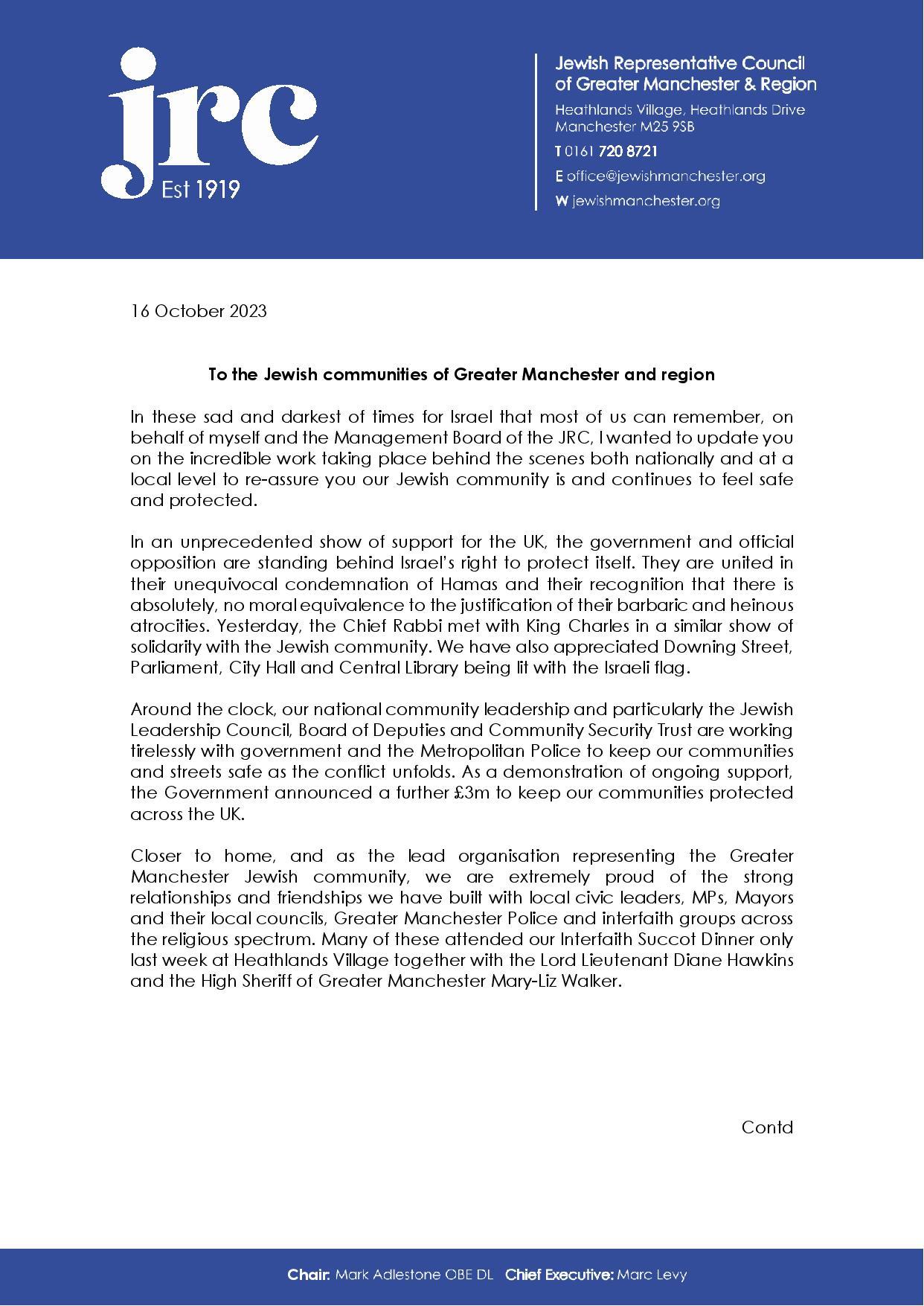 jrc
Est 1919

Jewish Representative Council of Greater Manchester & Region
Heathlands Village, Heathlands Drive Manchester M25 9SB
T 0161 720 8721
E office@jewishmanchester.org
W jewishmanchester.org

16 October 2023

To the Jewish communities of Greater Manchester and region

In these sad and darkest of times for Israel that most of us can remember, on behalf of myself and the Management Board of the JRC, I wanted to update you on the incredible work taking place behind the scenes both nationally and at a local level to re-assure you our Jewish community is and continues to feel safe and protected.

In an unprecedented show of support for the UK, the government and official opposition are standing behind Israel's right to protect itself. They are united in their unequivocal condemnation of Hamas and their recognition that there is absolutely, no moral equivalence to the justification of their barbaric and heinous atrocities. Yesterday, the Chief Rabbi met with King Charles in a similar show of solidarity with the Jewish community. We have also appreciated Downing Street, Parliament, City Hall and Central Library being lit with the Israeli flag.

Around the clock, our national community leadership and particularly the Jewish Leadership Council, Board of Deputies and Community Security Trust are working tirelessly with government and the Metropolitan Police to keep our communities and streets safe as the conflict unfolds. As a demonstration of ongoing support, the Government announced a further £3m to keep our communities protected across the UK.

Closer to home, and as the lead organisation representing the Greater Manchester Jewish community, we are extremely proud of the strong relationships and friendships we have built with local civic leaders, MPs, Mayors and their local councils, Greater Manchester Police and interfaith groups across the religious spectrum. Many of these attended our Interfaith Succot Dinner only last week at Heathlands Village together with the Lord Lieutenant Diane Hawkins and the High Sheriff of Greater Manchester Mary-Liz Walker.

Contd

Chair: Mark Adlestone OBE DL Chief Executive: Marc Levy